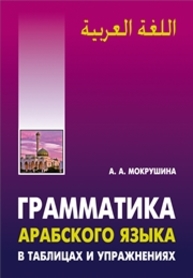 اللغة العربية

А. А. МОКРУШИНА

ГРАММАТИКА
АРАБСКОГО ЯЗЫКА
В ТАБЛИЦАХ И УПРАЖНЕНИЯХ